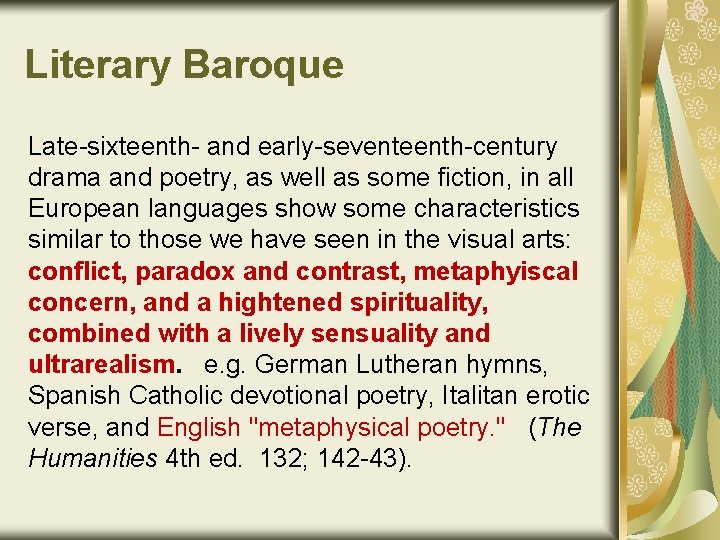 Literary Baroque

Late-sixteenth- and early-seventeenth-century drama and poetry, as well as some fiction, in all European languages show some characteristics similar to those we have seen in the visual arts: conflict, paradox and contrast, metaphyiscal concern, and a hightened spirituality, combined with a lively sensuality and ultrarealism. e.g. German Lutheran hymns, Spanish Catholic devotional poetry, Italitan erotic verse, and English "metaphysical poetry." (The Humanities 4th ed. 132; 142-43).